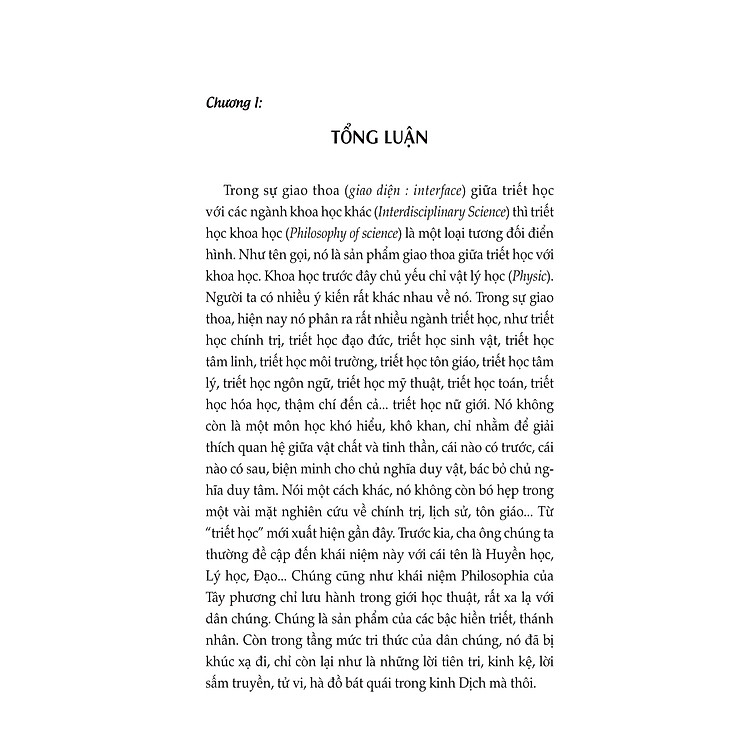 Chương I:

TỔNG LUẬN

Trong sự giao thoa (giao diện : interface) giữa triết học với các ngành khoa học khác (Interdisciplinary Science) thì triết học khoa học (Philosophy of science) là một loại tương đối điển hình. Như tên gọi, nó là sản phẩm giao thoa giữa triết học với khoa học. Khoa học trước đây chủ yếu chỉ vật lý học (Physic). Người ta có nhiều ý kiến rất khác nhau về nó. Trong sự giao thoa, hiện nay nó phân ra rất nhiều ngành triết học, như triết học chính trị, triết học đạo đức, triết học sinh vật, triết học tâm linh, triết học môi trường, triết học tôn giáo, triết học tâm lý, triết học ngôn ngữ, triết học mỹ thuật, triết học toán, triết học hóa học, thậm chí đến cả... triết học nữ giới. Nó không còn là một môn học khó hiểu, khô khan, chỉ nhằm để giải thích quan hệ giữa vật chất và tinh thần, cái nào có trước, cái nào có sau, biện minh cho chủ nghĩa duy vật, bác bỏ chủ nghĩa duy tâm. Nói một cách khác, nó không còn bó hẹp trong một vài mặt nghiên cứu về chính trị, lịch sử, tôn giáo... Từ "triết học" mới xuất hiện gần đây. Trước kia, cha ông chúng ta thường đề cập đến khái niệm này với cái tên là Huyền học, Lý học, Đạo... Chúng cũng như khái niệm Philosophia của Tây phương chỉ lưu hành trong giới học thuật, rất xa lạ với dân chúng. Chúng là sản phẩm của các bậc hiền triết, thánh nhân. Còn trong tầng mức tri thức của dân chúng, nó đã bị khúc xạ đi, chỉ còn lại như là những lời tiên tri, kinh kệ, lời sấm truyền, tử vi, hà đồ bát quái trong kinh Dịch mà thôi.